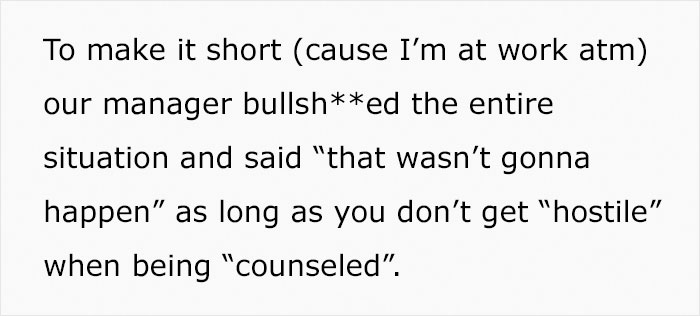 To make it short (cause I’m at work atm) our manager bullsh**ed the entire situation and said “that wasn’t gonna happen” as long as you don’t get “hostile” when being “counseled”.